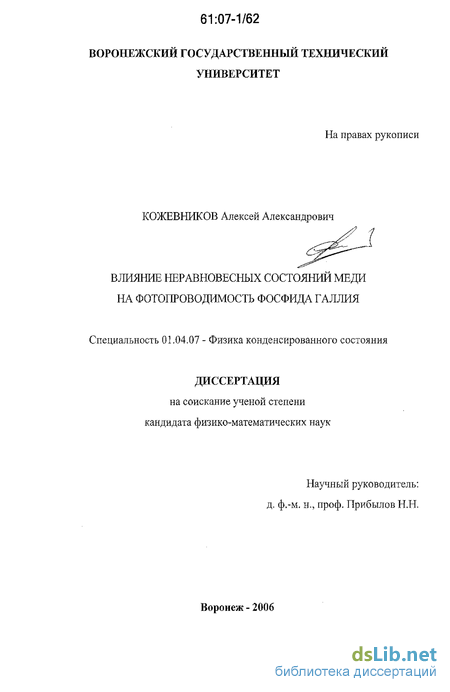 61:07-1/62

ВОРОНЕЖСКИЙ ГОСУДАРСТВЕННЫЙ ТЕХНИЧЕСКИЙ УНИВЕРСИТЕТ

На правах рукописи

КОЖЕВНИКОВ Алексей Александрович

ВЛИЯНИЕ НЕРАВНОВЕСНЫХ СОСТОЯНИЙ МЕДИ НА ФОТОПРОВОДИМОСТЬ ФОСФИДА ГАЛЛИЯ

Специальность 01.04.07 - Физика конденсированного состояния

ДИССЕРТАЦИЯ

на соискание ученой степени

кандидата физико-математических наук

Научный руководитель:

д. ф.-м. н., проф. Прибылов Н.Н.

Воронеж - 2006

dsLib.net
библиотека диссертаций